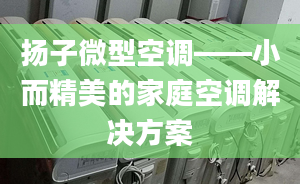 扬子微型空调——小而精美的家庭空调解决方案